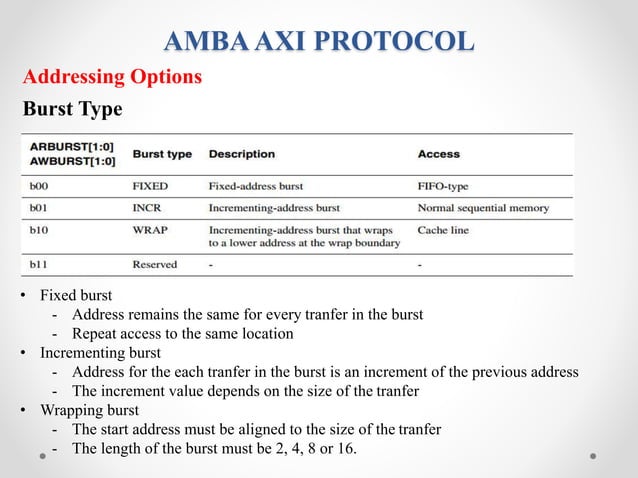 AMBA AXI PROTOCOL

Addressing Options

Burst Type

| ARBURST[1:0] AWBURST[1:0] | Burst type | Description | Access |
|---|---|---|---|
| b00 | FIXED | Fixed-address burst | FIFO-type |
| b01 | INCR | Incrementing-address burst | Normal sequential memory |
| b10 | WRAP | Incrementing-address burst that wraps to a lower address at the wrap boundary | Cache line |
| b11 | Reserved | - | - |

• Fixed burst
- Address remains the same for every tranfer in the burst
- Repeat access to the same location
• Incrementing burst
- Address for the each tranfer in the burst is an increment of the previous address
- The increment value depends on the size of the tranfer
• Wrapping burst
- The start address must be aligned to the size of the tranfer
- The length of the burst must be 2, 4, 8 or 16.